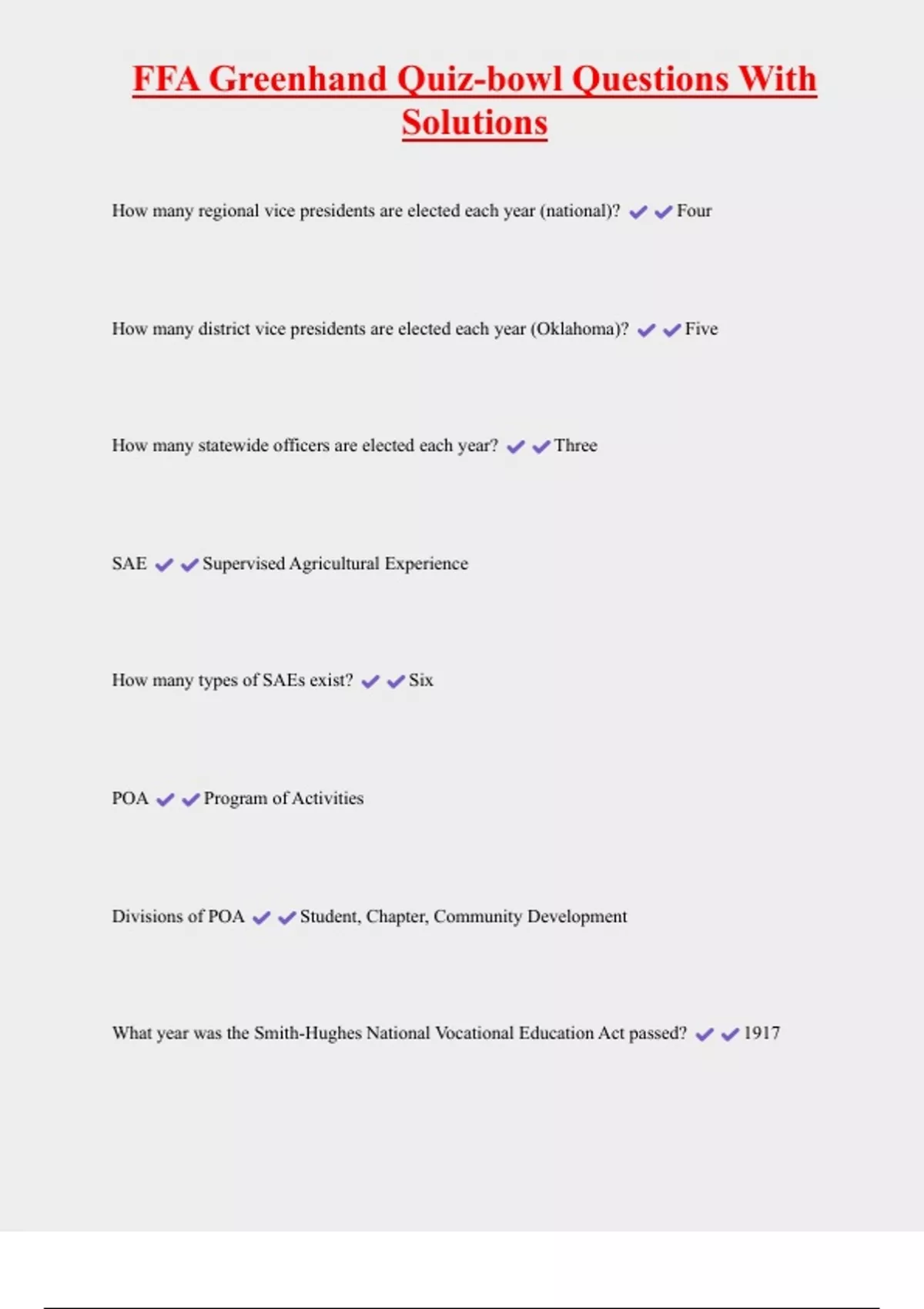 FFA Greenhand Quiz-bowl Questions With Solutions

How many regional vice presidents are elected each year (national)? ✔✔Four

How many district vice presidents are elected each year (Oklahoma)? ✔✔Five

How many statewide officers are elected each year? ✔✔Three

SAE ✔✔Supervised Agricultural Experience

How many types of SAEs exist? ✔✔Six

POA ✔✔Program of Activities

Divisions of POA ✔✔Student, Chapter, Community Development

What year was the Smith-Hughes National Vocational Education Act passed? ✔✔1917